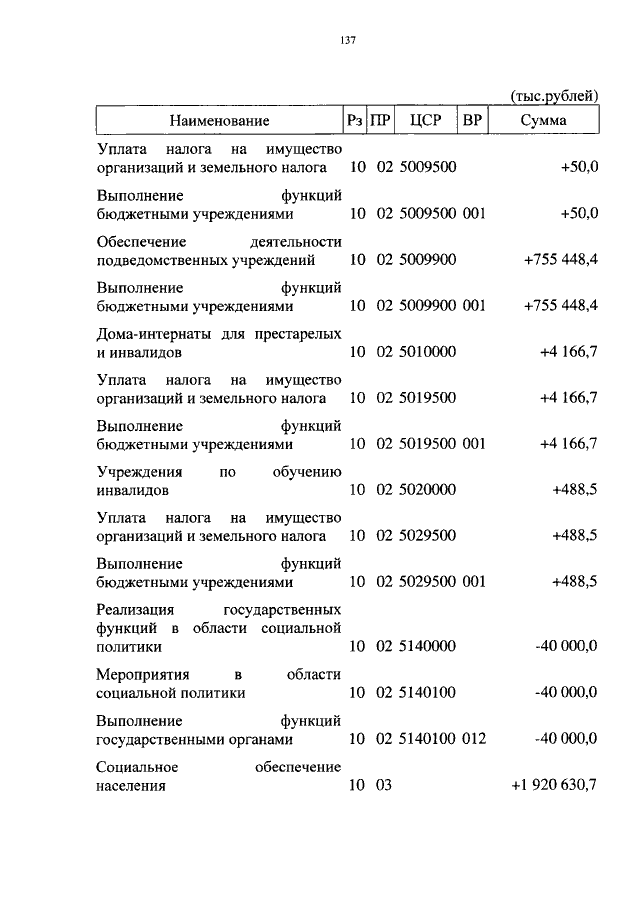 137

(тыс.рублей)

| Наименование | Рз | ПР | ЦСР | ВР | Сумма |
|---|---|---|---|---|---|
| Уплата налога на имущество организаций и земельного налога | 10 | 02 | 5009500 | | +50,0 |
| Выполнение функций бюджетными учреждениями | 10 | 02 | 5009500 | 001 | +50,0 |
| Обеспечение деятельности подведомственных учреждений | 10 | 02 | 5009900 | | +755 448,4 |
| Выполнение функций бюджетными учреждениями | 10 | 02 | 5009900 | 001 | +755 448,4 |
| Дома-интернаты для престарелых и инвалидов | 10 | 02 | 5010000 | | +4 166,7 |
| Уплата налога на имущество организаций и земельного налога | 10 | 02 | 5019500 | | +4 166,7 |
| Выполнение функций бюджетными учреждениями | 10 | 02 | 5019500 | 001 | +4 166,7 |
| Учреждения по обучению инвалидов | 10 | 02 | 5020000 | | +488,5 |
| Уплата налога на имущество организаций и земельного налога | 10 | 02 | 5029500 | | +488,5 |
| Выполнение функций бюджетными учреждениями | 10 | 02 | 5029500 | 001 | +488,5 |
| Реализация государственных функций в области социальной политики | 10 | 02 | 5140000 | | -40 000,0 |
| Мероприятия в области социальной политики | 10 | 02 | 5140100 | | -40 000,0 |
| Выполнение функций государственными органами | 10 | 02 | 5140100 | 012 | -40 000,0 |
| Социальное обеспечение населения | 10 | 03 | | | +1 920 630,7 |